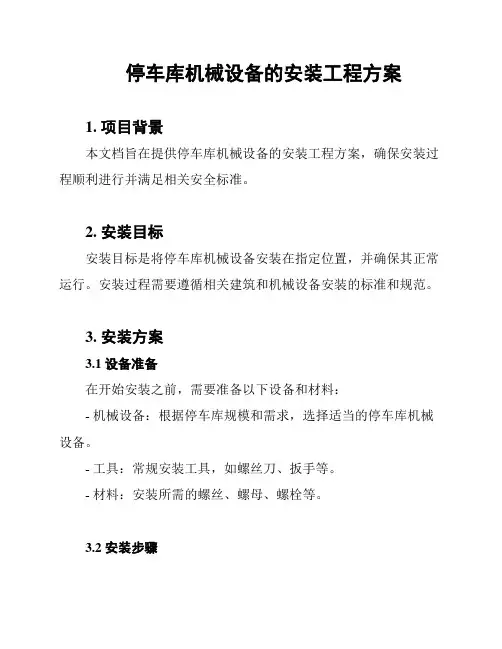 停车库机械设备的安装工程方案

1. 项目背景

本文档旨在提供停车库机械设备的安装工程方案，确保安装过程顺利进行并满足相关安全标准。

2. 安装目标

安装目标是将停车库机械设备安装在指定位置，并确保其正常运行。安装过程需要遵循相关建筑和机械设备安装的标准和规范。

3. 安装方案

3.1 设备准备

在开始安装之前，需要准备以下设备和材料：

- 机械设备：根据停车库规模和需求，选择适当的停车库机械设备。

- 工具：常规安装工具，如螺丝刀、扳手等。

- 材料：安装所需的螺丝、螺母、螺栓等。

3.2 安装步骤